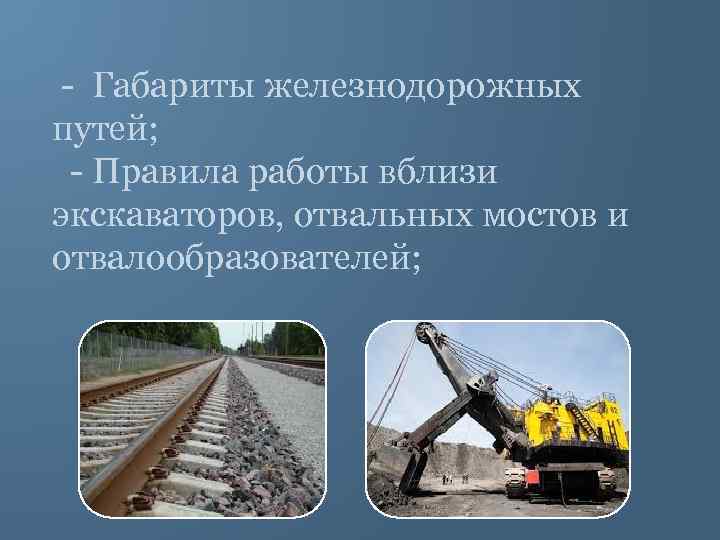 - Габариты железнодорожных путей;
- Правила работы вблизи экскаваторов, отвальных мостов и отвалообразователей;